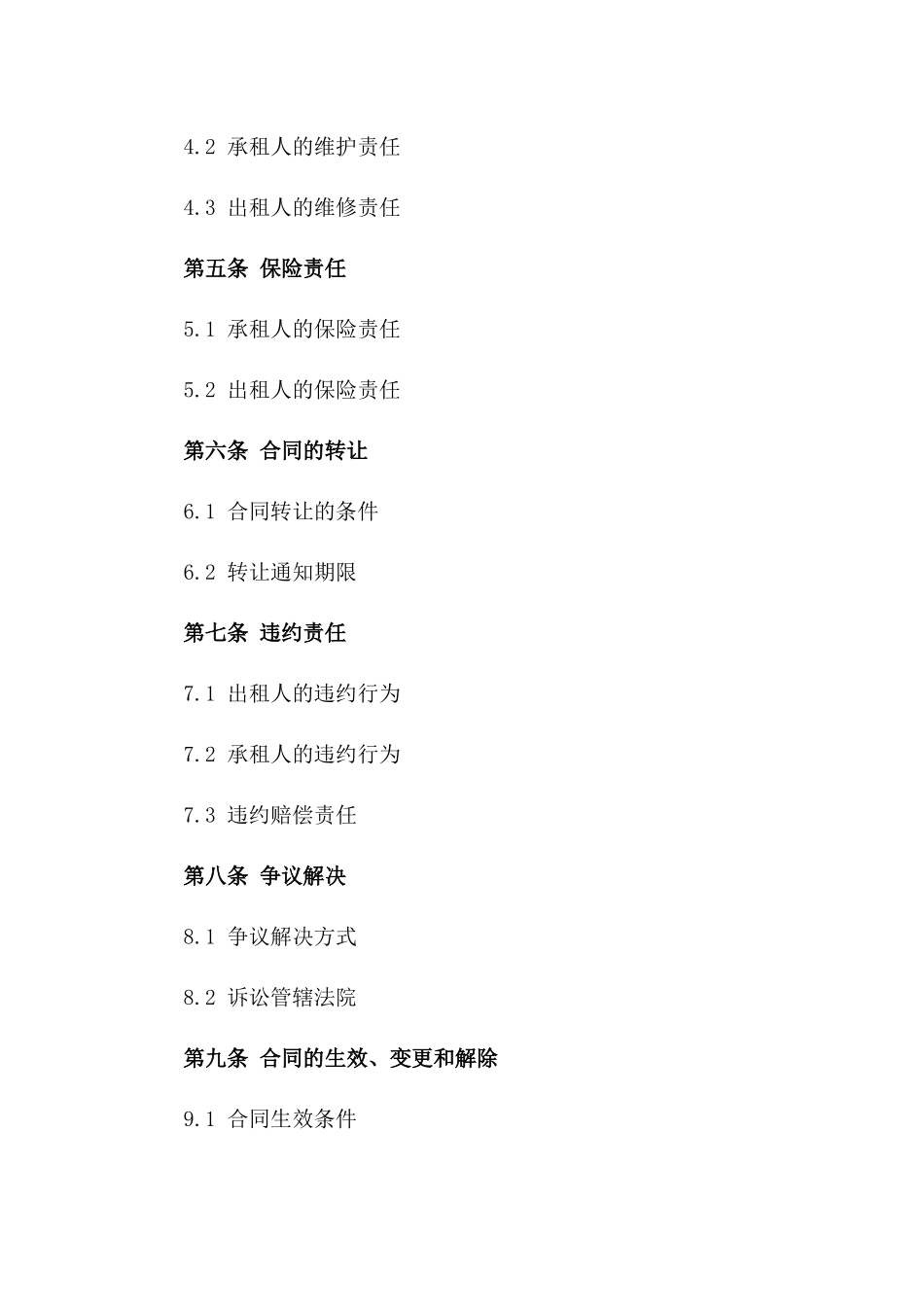 4.2 承租人的维护责任

4.3 出租人的维修责任

第五条 保险责任

5.1 承租人的保险责任

5.2 出租人的保险责任

第六条 合同的转让

6.1 合同转让的条件

6.2 转让通知期限

第七条 违约责任

7.1 出租人的违约行为

7.2 承租人的违约行为

7.3 违约赔偿责任

第八条 争议解决

8.1 争议解决方式

8.2 诉讼管辖法院

第九条 合同的生效、变更和解除

9.1 合同生效条件